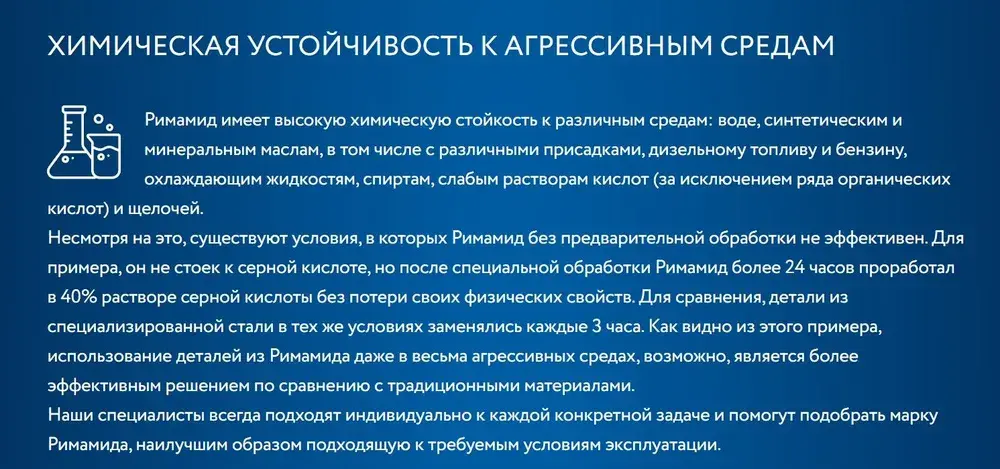 ХИМИЧЕСКАЯ УСТОЙЧИВОСТЬ К АГРЕССИВНЫМ СРЕДАМ

Римамид имеет высокую химическую стойкость к различным средам: воде, синтетическим и минеральным маслам, в том числе с различными присадками, дизельному топливу и бензину, охлаждающим жидкостям, спиртам, слабым растворам кислот (за исключением ряда органических кислот) и щелочей.
Несмотря на это, существуют условия, в которых Римамид без предварительной обработки не эффективен. Для примера, он не стоек к серной кислоте, но после специальной обработки Римамид более 24 часов проработал в 40% растворе серной кислоты без потери своих физических свойств. Для сравнения, детали из специализированной стали в тех же условиях заменялись каждые 3 часа. Как видно из этого примера, использование деталей из Римамида даже в весьма агрессивных средах, возможно, является более эффективным решением по сравнению с традиционными материалами.
Наши специалисты всегда подходят индивидуально к каждой конкретной задаче и помогут подобрать марку Римамида, наилучшим образом подходящую к требуемым условиям эксплуатации.